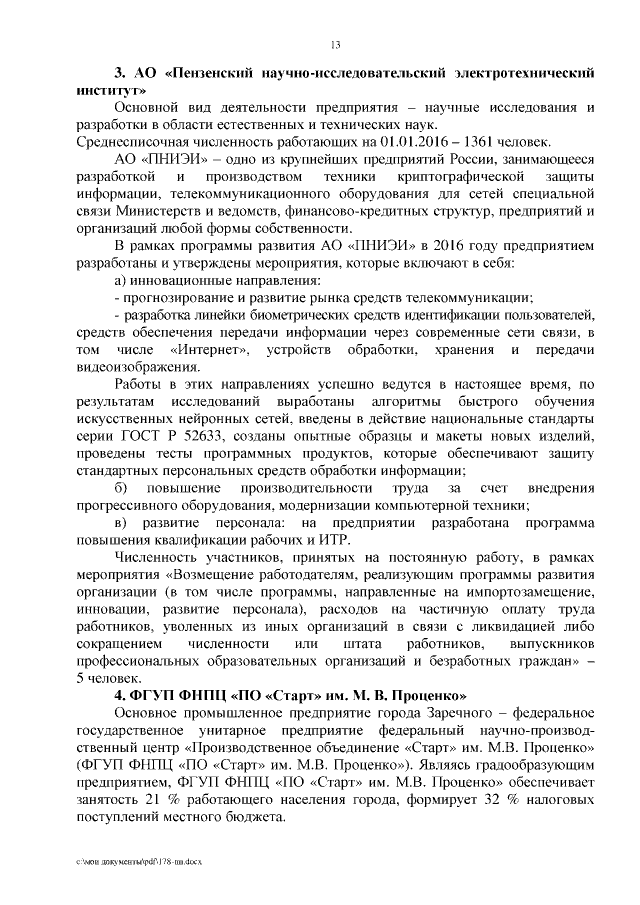 13

3. АО «Пензенский научно-исследовательский электротехнический институт»

Основной вид деятельности предприятия – научные исследования и разработки в области естественных и технических наук.
Среднесписочная численность работающих на 01.01.2016 – 1361 человек.

АО «ПНИЭИ» – одно из крупнейших предприятий России, занимающееся разработкой и производством техники криптографической защиты информации, телекоммуникационного оборудования для сетей специальной связи Министерств и ведомств, финансово-кредитных структур, предприятий и организаций любой формы собственности.

В рамках программы развития АО «ПНИЭИ» в 2016 году предприятием разработаны и утверждены мероприятия, которые включают в себя:

а) инновационные направления:

- прогнозирование и развитие рынка средств телекоммуникации;

- разработка линейки биометрических средств идентификации пользователей, средств обеспечения передачи информации через современные сети связи, в том числе «Интернет», устройств обработки, хранения и передачи видеоизображения.

Работы в этих направлениях успешно ведутся в настоящее время, по результатам исследований выработаны алгоритмы быстрого обучения искусственных нейронных сетей, введены в действие национальные стандарты серии ГОСТ Р 52633, созданы опытные образцы и макеты новых изделий, проведены тесты программных продуктов, которые обеспечивают защиту стандартных персональных средств обработки информации;

б) повышение производительности труда за счет внедрения прогрессивного оборудования, модернизации компьютерной техники;

в) развитие персонала: на предприятии разработана программа повышения квалификации рабочих и ИТР.

Численность участников, принятых на постоянную работу, в рамках мероприятия «Возмещение работодателям, реализующим программы развития организации (в том числе программы, направленные на импортозамещение, инновации, развитие персонала), расходов на частичную оплату труда работников, уволенных из иных организаций в связи с ликвидацией либо сокращением численности или штата работников, выпускников профессиональных образовательных организаций и безработных граждан» – 5 человек.

4. ФГУП ФНПЦ «ПО «Старт» им. М. В. Проценко»

Основное промышленное предприятие города Заречного – федеральное государственное унитарное предприятие федеральный научно-производственный центр «Производственное объединение «Старт» им. М.В. Проценко» (ФГУП ФНПЦ «ПО «Старт» им. М.В. Проценко»). Являясь градообразующим предприятием, ФГУП ФНПЦ «ПО «Старт» им. М.В. Проценко» обеспечивает занятость 21 % работающего населения города, формирует 32 % налоговых поступлений местного бюджета.

c:\мои документы\pdf\178-пп.docx